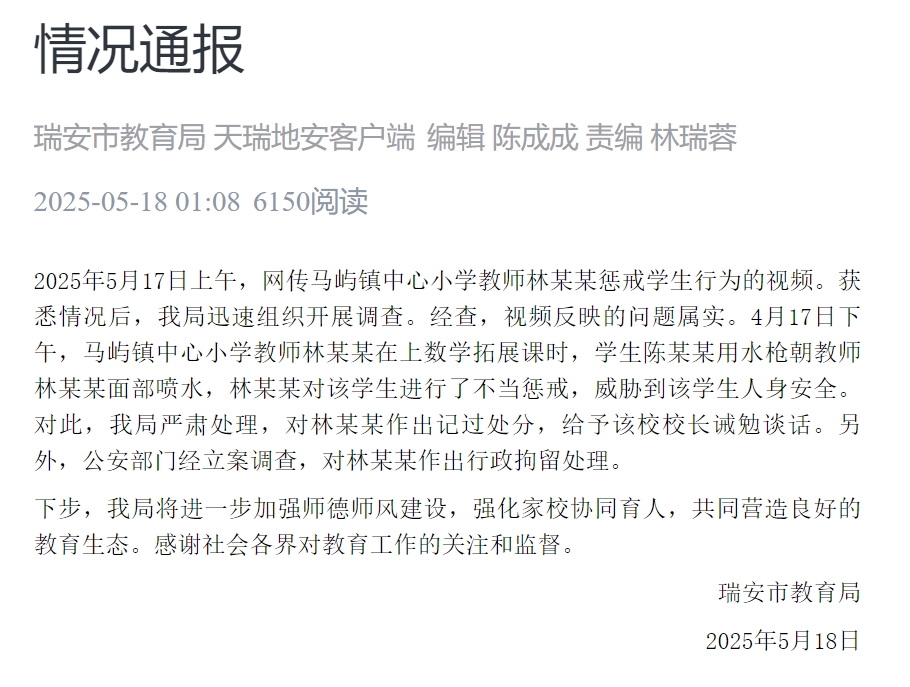 情况通报

瑞安市教育局 天瑞地安客户端 编辑 陈成成 责编 林瑞蓉

2025-05-18 01:08 6150阅读

2025年5月17日上午，网传马屿镇中心小学教师林某某惩戒学生行为的视频。获悉情况后，我局迅速组织开展调查。经查，视频反映的问题属实。4月17日下午，马屿镇中心小学教师林某某在上数学拓展课时，学生陈某某用水枪朝教师林某某面部喷水，林某某对该学生进行了不当惩戒，威胁到该学生人身安全。对此，我局严肃处理，对林某某作出记过处分，给予该校校长诫勉谈话。另外，公安部门经立案调查，对林某某作出行政拘留处理。

下步，我局将进一步加强师德师风建设，强化家校协同育人，共同营造良好的教育生态。感谢社会各界对教育工作的关注和监督。

瑞安市教育局

2025年5月18日